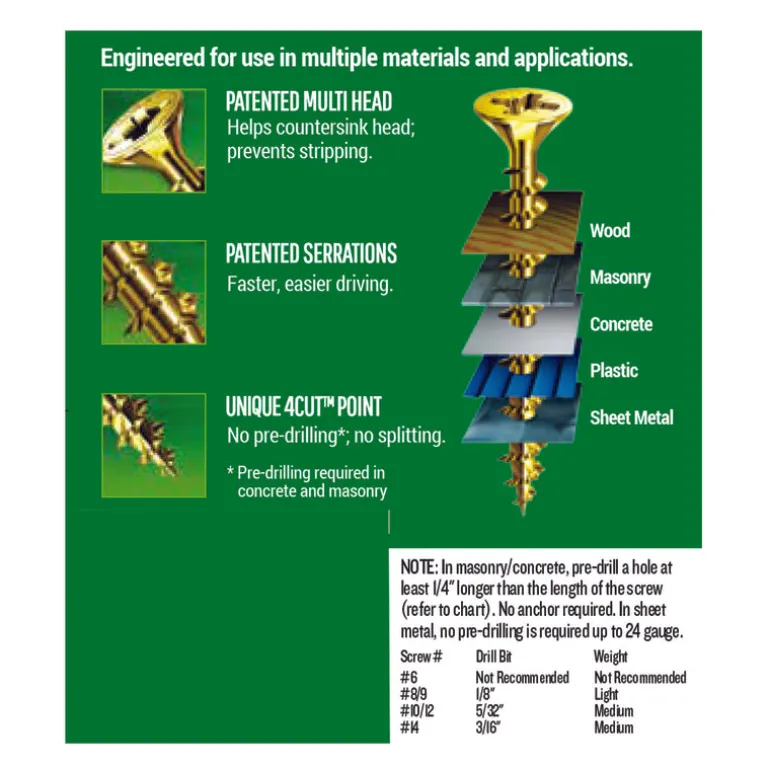 Engineered for use in multiple materials and applications.

PATENTED MULTI HEAD
Helps countersink head; prevents stripping.

PATENTED SERRATIONS
Faster, easier driving.

UNIQUE 4CUT™ POINT
No pre-drilling*; no splitting.

* Pre-drilling required in concrete and masonry

Wood

Masonry

Concrete

Plastic

Sheet Metal

NOTE: In masonry/concrete, pre-drill a hole at least 1/4" longer than the length of the screw (refer to chart). No anchor required. In sheet metal, no pre-drilling is required up to 24 gauge.

| Screw # | Drill Bit | Weight |
|---|---|---|
| #6 | Not Recommended | Not Recommended |
| #8/9 | 1/8" | Light |
| #10/12 | 5/32" | Medium |
| #14 | 3/16" | Medium |